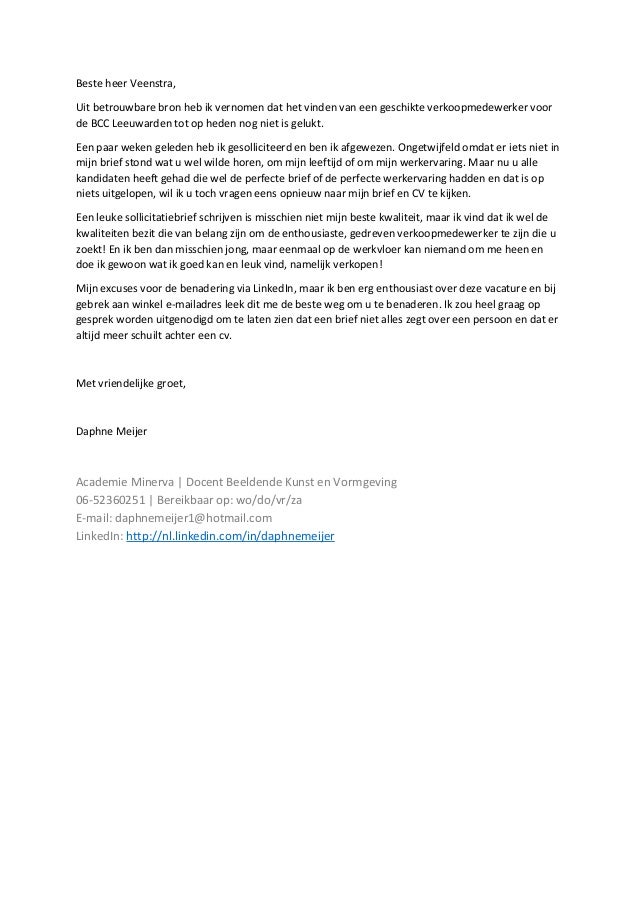 Beste heer Veenstra,

Uit betrouwbare bron heb ik vernomen dat het vinden van een geschikte verkoopmedewerker voor de BCC Leeuwarden tot op heden nog niet is gelukt.

Een paar weken geleden heb ik gesolliciteerd en ben ik afgewezen. Ongetwijfeld omdat er iets niet in mijn brief stond wat u wel wilde horen, om mijn leeftijd of om mijn werkervaring. Maar nu u alle kandidaten heeft gehad die wel de perfecte brief of de perfecte werkervaring hadden en dat is op niets uitgelopen, wil ik u toch vragen eens opnieuw naar mijn brief en CV te kijken.

Een leuke sollicitatiebrief schrijven is misschien niet mijn beste kwaliteit, maar ik vind dat ik wel de kwaliteiten bezit die van belang zijn om de enthousiaste, gedreven verkoopmedewerker te zijn die u zoekt! En ik ben dan misschien jong, maar eenmaal op de werkvloer kan niemand om me heen en doe ik gewoon wat ik goed kan en leuk vind, namelijk verkopen!

Mijn excuses voor de benadering via LinkedIn, maar ik ben erg enthousiast over deze vacature en bij gebrek aan winkel e-mailadres leek dit me de beste weg om u te benaderen. Ik zou heel graag op gesprek worden uitgenodigd om te laten zien dat een brief niet alles zegt over een persoon en dat er altijd meer schuilt achter een cv.

Met vriendelijke groet,

Daphne Meijer

Academie Minerva | Docent Beeldende Kunst en Vormgeving
06-52360251 | Bereikbaar op: wo/do/vr/za
E-mail: daphnemeijer1@hotmail.com
LinkedIn: http://nl.linkedin.com/in/daphnemeijer